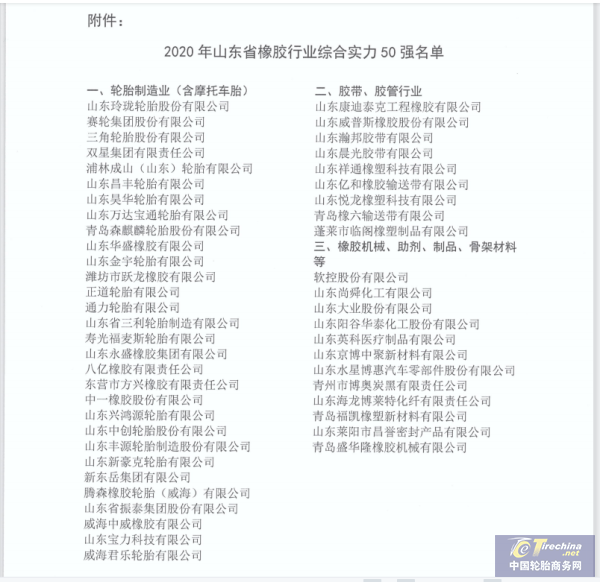 附件：

2020 年山东省橡胶行业综合实力 50 强名单

一、轮胎制造业（含摩托车胎）
山东玲珑轮胎股份有限公司
赛轮集团股份有限公司
三角轮胎股份有限公司
双星集团有限责任公司
浦林成山（山东）轮胎有限公司
山东昌丰轮胎有限公司
山东昊华轮胎有限公司
山东万达宝通轮胎有限公司
青岛森麒麟轮胎股份有限公司
山东华盛橡胶有限公司
山东金宇轮胎有限公司
潍坊市跃龙橡胶有限公司
正道轮胎有限公司
通力轮胎有限公司
山东省三利轮胎制造有限公司
寿光福麦斯轮胎有限公司
山东永盛橡胶集团有限公司
八亿橡胶有限责任公司
东营市方兴橡胶有限责任公司
中一橡胶股份有限公司
山东兴鸿源轮胎有限公司
山东中创轮胎股份有限公司
山东丰源轮胎制造股份有限公司
山东新豪克轮胎有限公司
新东岳集团有限公司
腾森橡胶轮胎（威海）有限公司
山东省振泰集团股份有限公司
威海中威橡胶有限公司
山东宝力科技有限公司
威海君乐轮胎有限公司

二、胶带、胶管行业
山东康迪泰克工程橡胶有限公司
山东威普斯橡胶股份有限公司
山东瀚邦胶带有限公司
山东晨光胶带有限公司
山东祥通橡塑科技有限公司
山东亿和橡胶输送带有限公司
山东悦龙橡塑科技有限公司
青岛橡六输送带有限公司
蓬莱市临阁橡塑制品有限公司
三、橡胶机械、助剂、制品、骨架材料等
软控股份有限公司
山东尚舜化工有限公司
山东大业股份有限公司
山东阳谷华泰化工股份有限公司
山东英科医疗制品有限公司
山东京博中聚新材料有限公司
山东水星博惠汽车零部件股份有限公司
青州市博奥炭黑有限责任公司
山东海龙博莱特化纤有限责任公司
青岛福凯橡塑新材料有限公司
山东莱阳市昌誉密封产品有限公司
青岛盛华隆橡胶机械有限公司

Tirechina.net
中国轮胎商务网